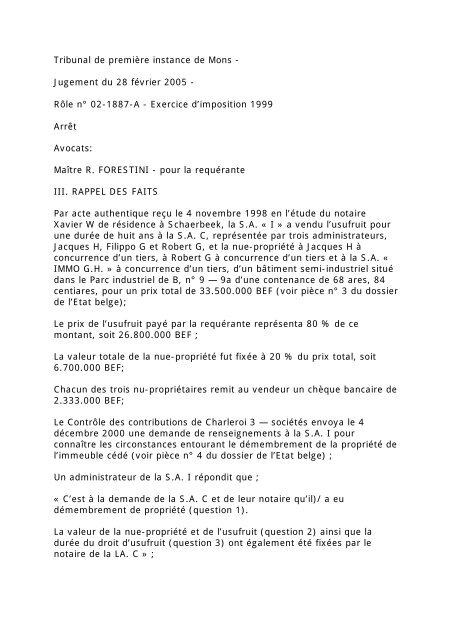 Tribunal de première instance de Mons -

Jugement du 28 février 2005 -

Rôle n° 02-1887-A - Exercice d'imposition 1999

Arrêt

Avocats:

Maître R. FORESTINI - pour la requérante

III. RAPPEL DES FAITS

Par acte authentique reçu le 4 novembre 1998 en l'étude du notaire Xavier W de résidence à Schaerbeek, la S.A. « I » a vendu l'usufruit pour une durée de huit ans à la S.A. C, représentée par trois administrateurs, Jacques H, Filippo G et Robert G, et la nue-propriété à Jacques H à concurrence d'un tiers, à Robert G à concurrence d'un tiers et à la S.A. « IMMO G.H. » à concurrence d'un tiers, d'un bâtiment semi-industriel situé dans le Parc industriel de B, n° 9 — 9a d'une contenance de 68 ares, 84 centiares, pour un prix total de 33.500.000 BEF (voir pièce n° 3 du dossier de l'Etat belge);

Le prix de l'usufruit payé par la requérante représenta 80 % de ce montant, soit 26.800.000 BEF ;

La valeur totale de la nue-propriété fut fixée à 20 % du prix total, soit 6.700.000 BEF;

Chacun des trois nu-propriétaires remit au vendeur un chèque bancaire de 2.333.000 BEF;

Le Contrôle des contributions de Charleroi 3 — sociétés envoya le 4 décembre 2000 une demande de renseignements à la S.A. I pour connaître les circonstances entourant le démembrement de la propriété de l'immeuble cédé (voir pièce n° 4 du dossier de l'Etat belge) ;

Un administrateur de la S.A. I répondit que ;

« C'est à la demande de la S.A. C et de leur notaire qu'il)/ a eu démembrement de propriété (question 1).

La valeur de la nue-propriété et de l'usufruit (question 2) ainsi que la durée du droit d'usufruit (question 3) ont également été fixées par le notaire de la LA. C » ;